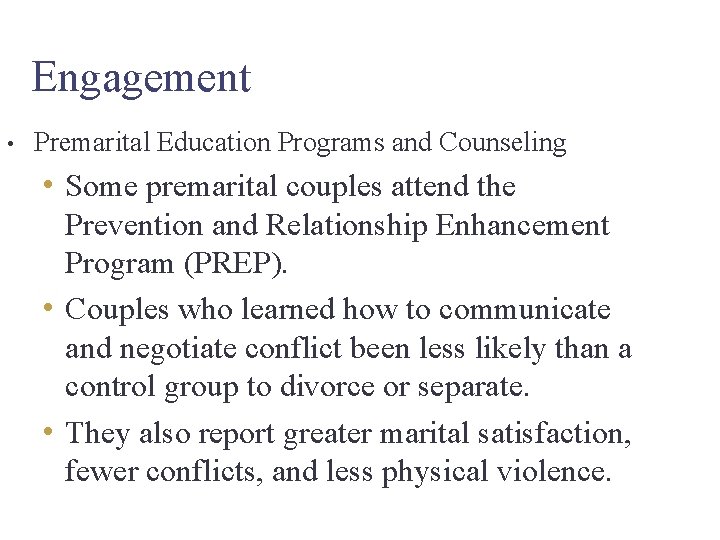 Engagement

• Premarital Education Programs and Counseling

• Some premarital couples attend the Prevention and Relationship Enhancement Program (PREP).

• Couples who learned how to communicate and negotiate conflict been less likely than a control group to divorce or separate.

• They also report greater marital satisfaction, fewer conflicts, and less physical violence.